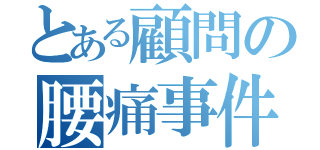 とある顧問の
腰痛事件